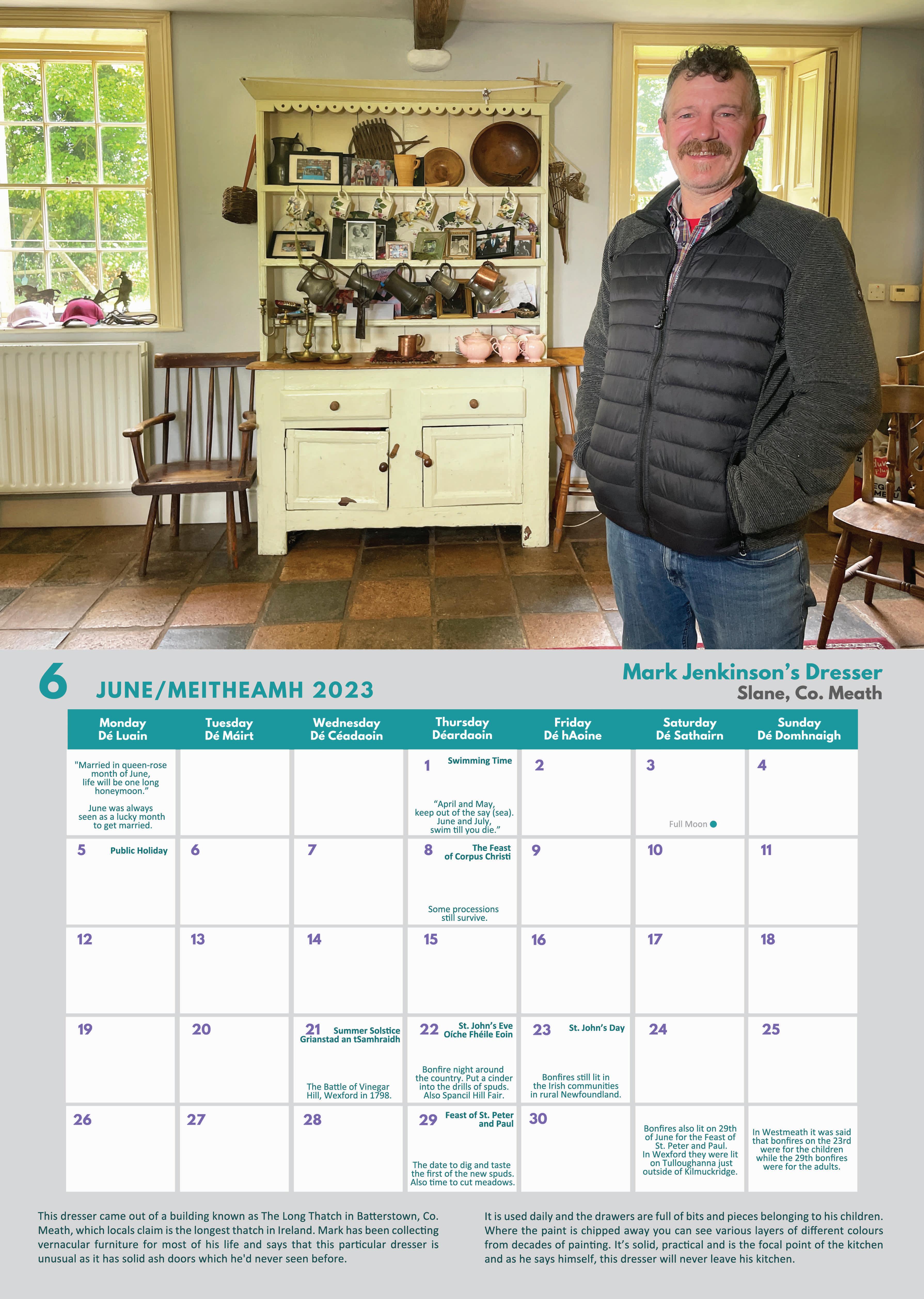 6 JUNE/MEITHEAMH 2023

Mark Jenkinson's Dresser
Slane, Co. Meath

| Monday Dé Luain | Tuesday Dé Máirt | Wednesday Dé Céadaoin | Thursday Déardaoin | Friday Dé hAoine | Saturday Dé Sathairn | Sunday Dé Domhnaigh |
|---|---|---|---|---|---|---|
| "Married in queen-rose month of June, life will be one long honeymoon." June was always seen as a lucky month to get married. | | | 1 Swimming Time "April and May, keep out of the say (sea). June and July, swim till you die." | 2 | 3 Full Moon | 4 |
| 5 Public Holiday | 6 | 7 | 8 The Feast of Corpus Christi Some processions still survive. | 9 | 10 | 11 |
| 12 | 13 | 14 | 15 | 16 | 17 | 18 |
| 19 | 20 | 21 Summer Solstice Grianstad an tSamhraidh The Battle of Vinegar Hill, Wexford in 1798. | 22 St. John's Eve Oíche Fhéile Eoin Bonfire night around the country. Put a cinder into the drills of spuds. Also Spancil Hill Fair. | 23 St. John's Day Bonfires still lit in the Irish communities in rural Newfoundland. | 24 | 25 |
| 26 | 27 | 28 | 29 Feast of St. Peter and Paul The date to dig and taste the first of the new spuds. Also time to cut meadows. | 30 | Bonfires also lit on 29th of June for the Feast of St. Peter and Paul. In Wexford they were lit on Tulloughanna just outside of Kilmuckridge. | In Westmeath it was said that bonfires on the 23rd were for the children while the 29th bonfires were for the adults. |

This dresser came out of a building known as The Long Thatch in Batterstown, Co. Meath, which locals claim is the longest thatch in Ireland. Mark has been collecting vernacular furniture for most of his life and says that this particular dresser is unusual as it has solid ash doors which he'd never seen before.

It is used daily and the drawers are full of bits and pieces belonging to his children. Where the paint is chipped away you can see various layers of different colours from decades of painting. It's solid, practical and is the focal point of the kitchen and as he says himself, this dresser will never leave his kitchen.